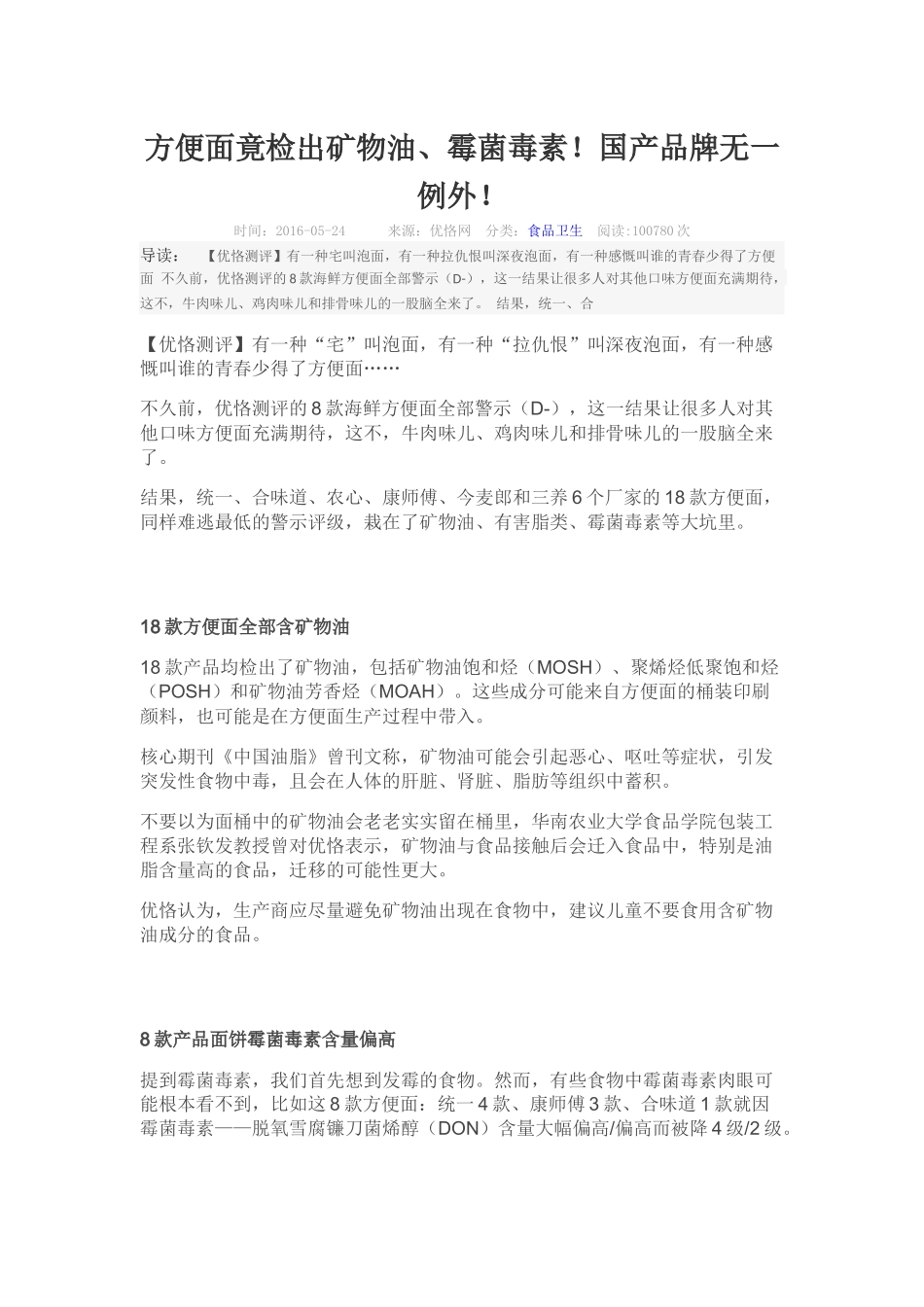 方便面竟检出矿物油、霉菌毒素！国产品牌无一例外！

时间：2016-05-24　　来源：优恪网　分类：食品卫生　阅读:100780 次

导读：　【优恪测评】有一种宅叫泡面，有一种拉仇恨叫深夜泡面，有一种感慨叫谁的青春少得了方便面 不久前，优恪测评的 8 款海鲜方便面全部警示（D-），这一结果让很多人对其他口味方便面充满期待，这不，牛肉味儿、鸡肉味儿和排骨味儿的一股脑全来了。 结果，统一、合

【优恪测评】有一种“宅”叫泡面，有一种“拉仇恨”叫深夜泡面，有一种感慨叫谁的青春少得了方便面……

不久前，优恪测评的 8 款海鲜方便面全部警示（D-），这一结果让很多人对其他口味方便面充满期待，这不，牛肉味儿、鸡肉味儿和排骨味儿的一股脑全来了。

结果，统一、合味道、农心、康师傅、今麦郎和三养 6 个厂家的 18 款方便面，同样难逃最低的警示评级，栽在了矿物油、有害脂类、霉菌毒素等大坑里。

18 款方便面全部含矿物油

18 款产品均检出了矿物油，包括矿物油饱和烃（MOSH）、聚烯烃低聚饱和烃（POSH）和矿物油芳香烃（MOAH）。这些成分可能来自方便面的桶装印刷颜料，也可能是在方便面生产过程中带入。

核心期刊《中国油脂》曾刊文称，矿物油可能会引起恶心、呕吐等症状，引发突发性食物中毒，且会在人体的肝脏、肾脏、脂肪等组织中蓄积。

不要以为面桶中的矿物油会老老实实留在桶里，华南农业大学食品学院包装工程系张钦发教授曾对优恪表示，矿物油与食品接触后会迁入食品中，特别是油脂含量高的食品，迁移的可能性更大。

优恪认为，生产商应尽量避免矿物油出现在食物中，建议儿童不要食用含矿物油成分的食品。

8 款产品面饼霉菌毒素含量偏高

提到霉菌毒素，我们首先想到发霉的食物。然而，有些食物中霉菌毒素肉眼可能根本看不到，比如这 8 款方便面：统一 4 款、康师傅 3 款、合味道 1 款就因霉菌毒素——脱氧雪腐镰刀菌烯醇（DON）含量大幅偏高/偏高而被降 4 级/2 级。